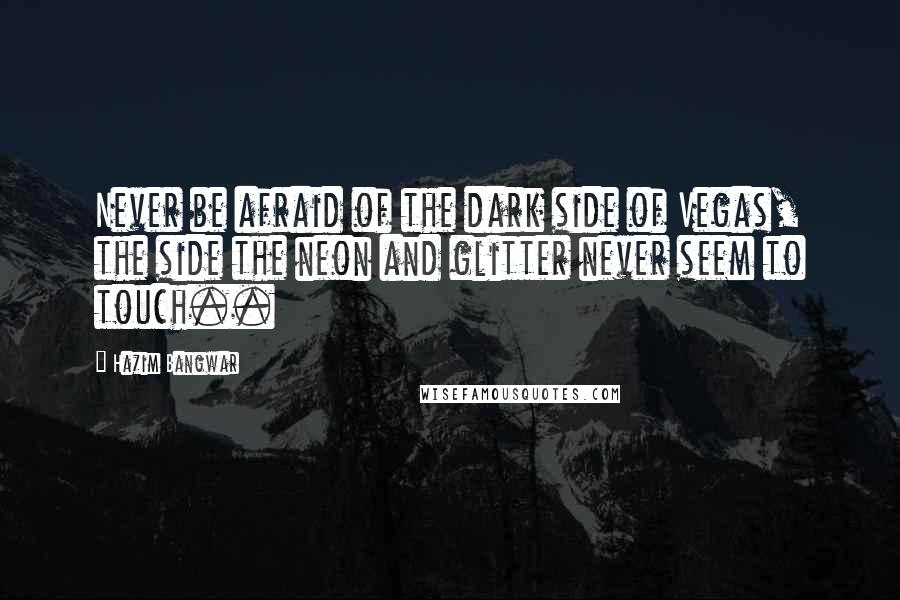 Never be afraid of the dark side of Vegas, the side the neon and glitter never seem to touch..

Hazim Bangwar

WISEFAMOUSQUOTES.COM